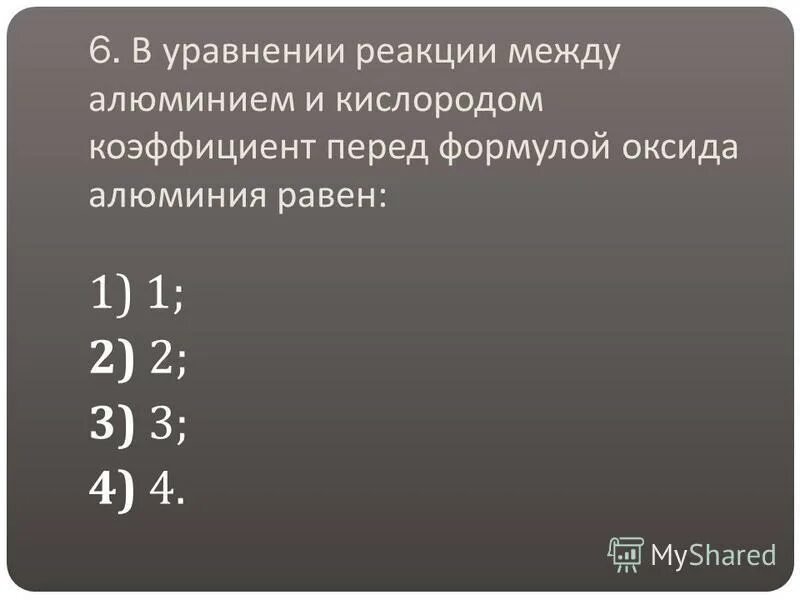 6. В уравнении реакции между алюминием и кислородом коэффициент перед формулой оксида алюминия равен:

1) 1;
2) 2;
3) 3;
4) 4.

MyShared